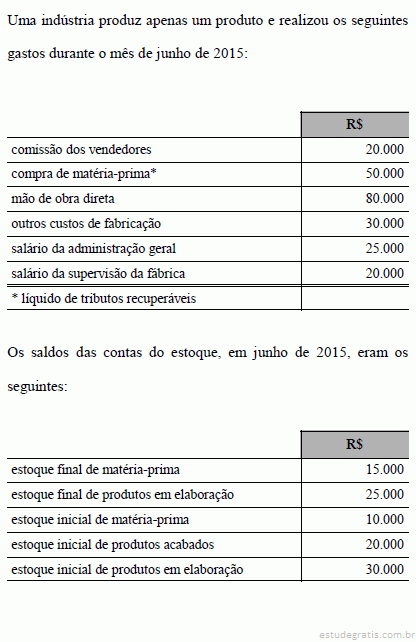 Uma indústria produz apenas um produto e realizou os seguintes gastos durante o mês de junho de 2015:

| | R$ |
|---|---|
| comissão dos vendedores | 20.000 |
| compra de matéria-prima* | 50.000 |
| mão de obra direta | 80.000 |
| outros custos de fabricação | 30.000 |
| salário da administração geral | 25.000 |
| salário da supervisão da fábrica | 20.000 |
| * líquido de tributos recuperáveis | |

Os saldos das contas do estoque, em junho de 2015, eram os seguintes:

| | R$ |
|---|---|
| estoque final de matéria-prima | 15.000 |
| estoque final de produtos em elaboração | 25.000 |
| estoque inicial de matéria-prima | 10.000 |
| estoque inicial de produtos acabados | 20.000 |
| estoque inicial de produtos em elaboração | 30.000 |

estudegratis.com.br